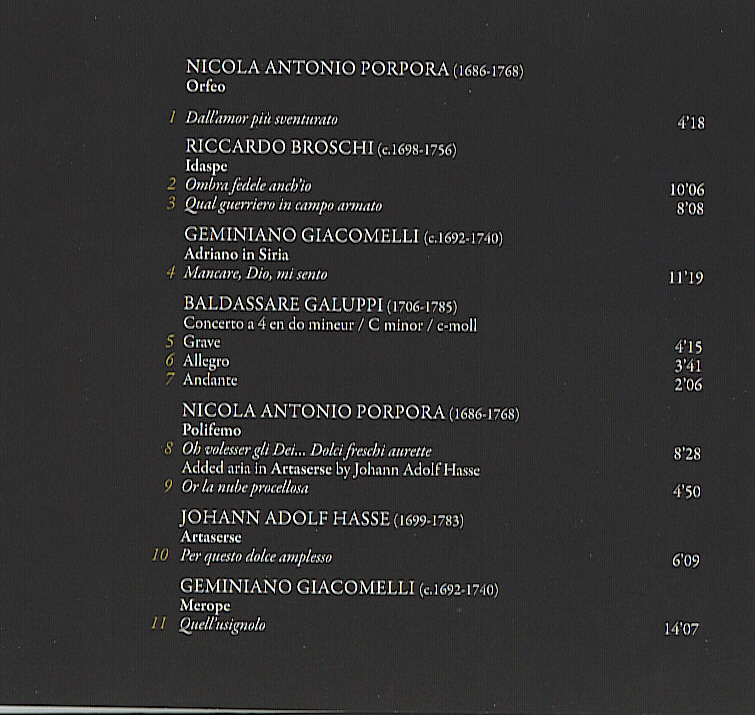 NICOLA ANTONIO PORPORA (1686-1768)
Orfeo

1 Dall'amor più sventurato 4'18

RICCARDO BROSCHI (c.1698-1756)
Idaspe
2 Ombra fedele anch'io 10'06
3 Qual guerriero in campo armato 8'08

GEMINIANO GIACOMELLI (c.1692-1740)
Adriano in Siria
4 Mancare, Dio, mi sento 11'19

BALDASSARE GALUPPI (1706-1785)
Concerto a 4 en do mineur / C minor / c-moll
5 Grave 4'15
6 Allegro 3'41
7 Andante 2'06

NICOLA ANTONIO PORPORA (1686-1768)
Polifemo
8 Oh volesser gli Dei... Dolci freschi aurette 8'28
Added aria in Artaserse by Johann Adolf Hasse
9 Or la nube procellosa 4'50

JOHANN ADOLF HASSE (1699-1783)
Artaserse
10 Per questo dolce amplesso 6'09

GEMINIANO GIACOMELLI (c.1692-1740)
Merope
11 Quell'usignolo 14'07